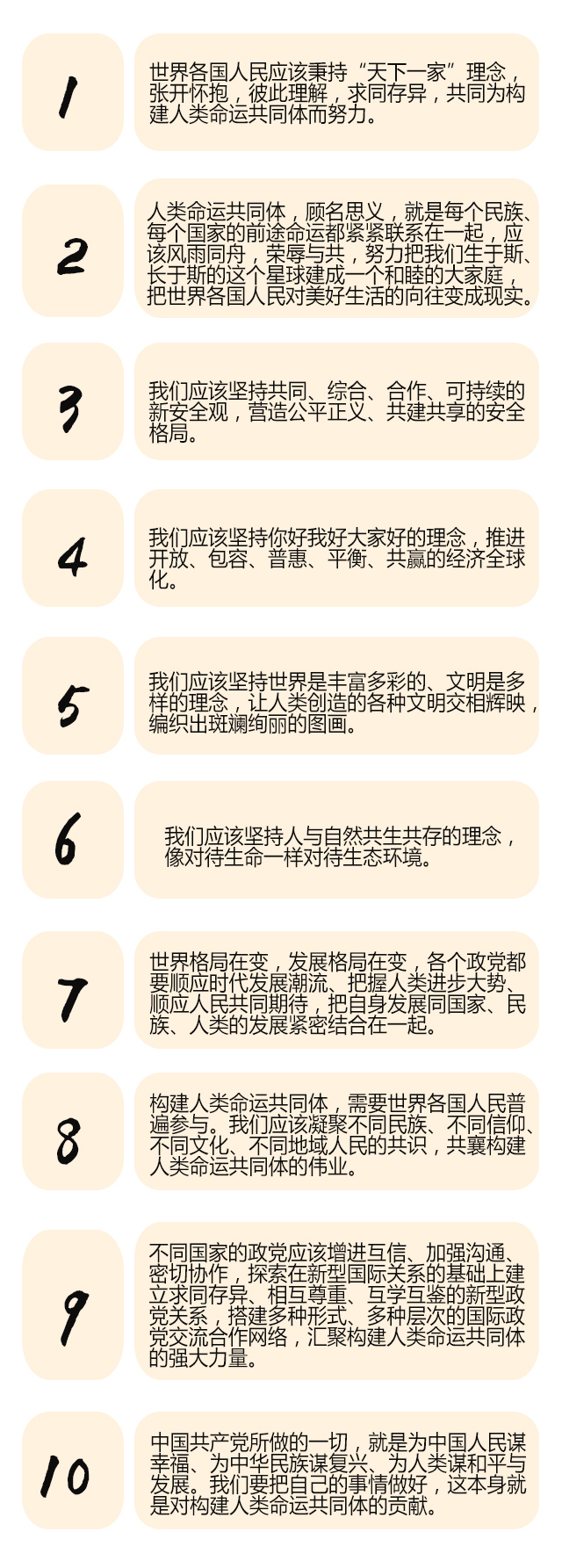 1

世界各国人民应该秉持“天下一家”理念，张开怀抱，彼此理解，求同存异，共同为构建人类命运共同体而努力。

2

人类命运共同体，顾名思义，就是每个民族、每个国家的前途命运都紧紧联系在一起，应该风雨同舟，荣辱与共，努力把我们生于斯、长于斯的这个星球建成一个和睦的大家庭，把世界各国人民对美好生活的向往变成现实。

3

我们应该坚持共同、综合、合作、可持续的新安全观，营造公平正义、共建共享的安全格局。

4

我们应该坚持你好我好大家好的理念，推进开放、包容、普惠、平衡、共赢的经济全球化。

5

我们应该坚持世界是丰富多彩的、文明是多样的理念，让人类创造的各种文明交相辉映，编织出斑斓绚丽的图画。

6

我们应该坚持人与自然共生共存的理念，像对待生命一样对待生态环境。

7

世界格局在变，发展格局在变，各个政党都要顺应时代发展潮流、把握人类进步大势、顺应人民共同期待，把自身发展同国家、民族、人类的发展紧密结合在一起。

8

构建人类命运共同体，需要世界各国人民普遍参与。我们应该凝聚不同民族、不同信仰、不同文化、不同地域人民的共识，共襄构建人类命运共同体的伟业。

9

不同国家的政党应该增进互信、加强沟通、密切协作，探索在新型国际关系的基础上建立求同存异、相互尊重、互学互鉴的新型政党关系，搭建多种形式、多种层次的国际政党交流合作网络，汇聚构建人类命运共同体的强大力量。

10

中国共产党所做的一切，就是为中国人民谋幸福、为中华民族谋复兴、为人类谋和平与发展。我们要把自己的事情做好，这本身就是对构建人类命运共同体的贡献。